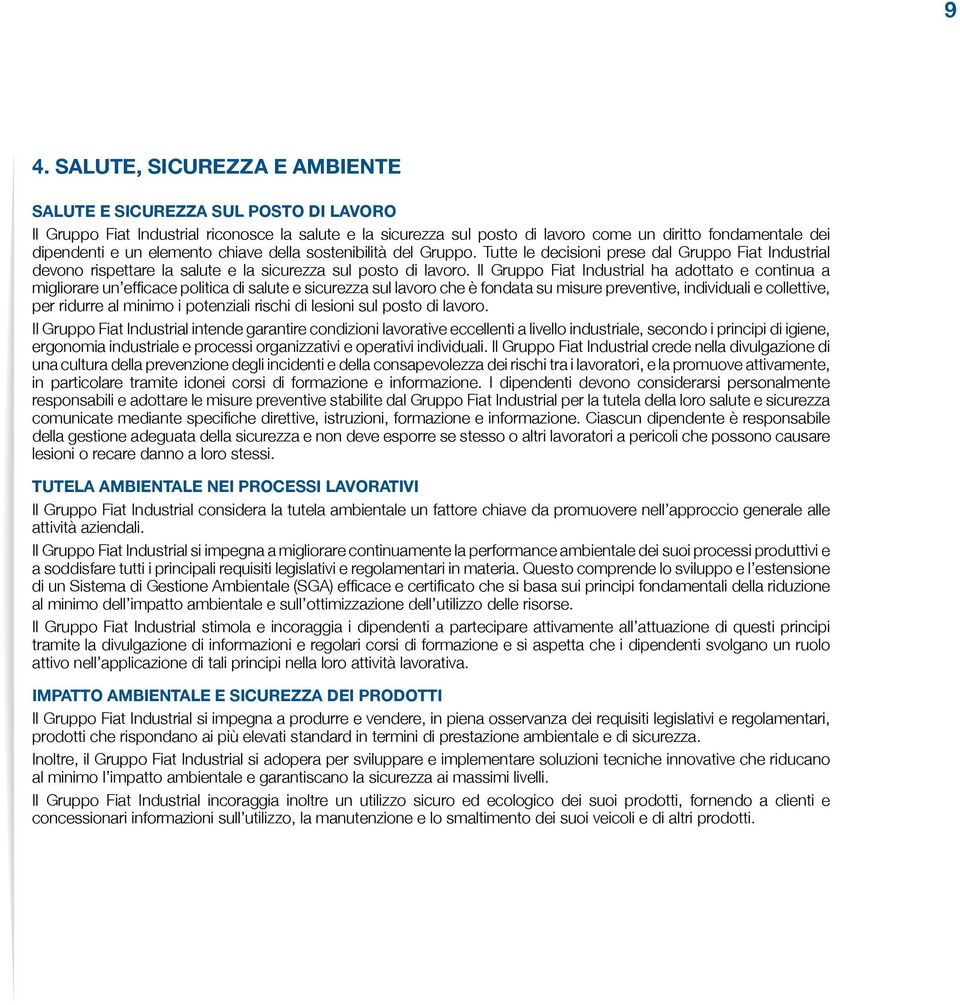 9

4. SALUTE, SICUREZZA E AMBIENTE

SALUTE E SICUREZZA SUL POSTO DI LAVORO

Il Gruppo Fiat Industrial riconosce la salute e la sicurezza sul posto di lavoro come un diritto fondamentale dei dipendenti e un elemento chiave della sostenibilità del Gruppo. Tutte le decisioni prese dal Gruppo Fiat Industrial devono rispettare la salute e la sicurezza sul posto di lavoro. Il Gruppo Fiat Industrial ha adottato e continua a migliorare un'efficace politica di salute e sicurezza sul lavoro che è fondata su misure preventive, individuali e collettive, per ridurre al minimo i potenziali rischi di lesioni sul posto di lavoro.

Il Gruppo Fiat Industrial intende garantire condizioni lavorative eccellenti a livello industriale, secondo i principi di igiene, ergonomia industriale e processi organizzativi e operativi individuali. Il Gruppo Fiat Industrial crede nella divulgazione di una cultura della prevenzione degli incidenti e della consapevolezza dei rischi tra i lavoratori, e la promuove attivamente, in particolare tramite idonei corsi di formazione e informazione. I dipendenti devono considerarsi personalmente responsabili e adottare le misure preventive stabilite dal Gruppo Fiat Industrial per la tutela della loro salute e sicurezza comunicate mediante specifiche direttive, istruzioni, formazione e informazione. Ciascun dipendente è responsabile della gestione adeguata della sicurezza e non deve esporre se stesso o altri lavoratori a pericoli che possono causare lesioni o recare danno a loro stessi.

TUTELA AMBIENTALE NEI PROCESSI LAVORATIVI

Il Gruppo Fiat Industrial considera la tutela ambientale un fattore chiave da promuovere nell'approccio generale alle attività aziendali.

Il Gruppo Fiat Industrial si impegna a migliorare continuamente la performance ambientale dei suoi processi produttivi e a soddisfare tutti i principali requisiti legislativi e regolamentari in materia. Questo comprende lo sviluppo e l'estensione di un Sistema di Gestione Ambientale (SGA) efficace e certificato che si basa sui principi fondamentali della riduzione al minimo dell'impatto ambientale e sull'ottimizzazione dell'utilizzo delle risorse.

Il Gruppo Fiat Industrial stimola e incoraggia i dipendenti a partecipare attivamente all'attuazione di questi principi tramite la divulgazione di informazioni e regolari corsi di formazione e si aspetta che i dipendenti svolgano un ruolo attivo nell'applicazione di tali principi nella loro attività lavorativa.

IMPATTO AMBIENTALE E SICUREZZA DEI PRODOTTI

Il Gruppo Fiat Industrial si impegna a produrre e vendere, in piena osservanza dei requisiti legislativi e regolamentari, prodotti che rispondano ai più elevati standard in termini di prestazione ambientale e di sicurezza.

Inoltre, il Gruppo Fiat Industrial si adopera per sviluppare e implementare soluzioni tecniche innovative che riducano al minimo l'impatto ambientale e garantiscano la sicurezza ai massimi livelli.

Il Gruppo Fiat Industrial incoraggia inoltre un utilizzo sicuro ed ecologico dei suoi prodotti, fornendo a clienti e concessionari informazioni sull'utilizzo, la manutenzione e lo smaltimento dei suoi veicoli e di altri prodotti.